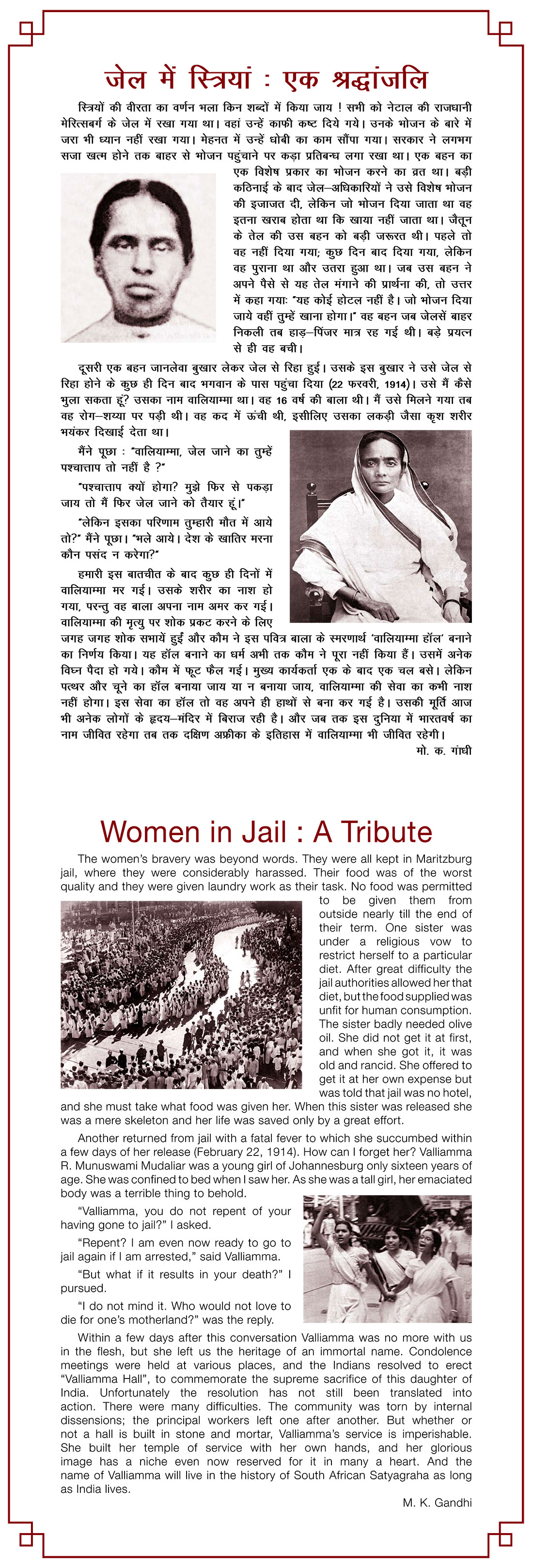 जेल में स्त्रियां : एक श्रद्धांजलि

स्त्रियों की वीरता का वर्णन भला किन शब्दों में किया जाय ! सभी को नेटाल की राजधानी मेरित्सबर्ग के जेल में रखा गया था। वहां उन्हें काफी कष्ट दिये गये। उनके भोजन के बारे में जरा भी ध्यान नहीं रखा गया। मेहनत में उन्हें धोबी का काम सौंपा गया। सरकार ने लगभग सजा खत्म होने तक बाहर से भोजन पहुंचाने पर कड़ा प्रतिबन्ध लगा रखा था। एक बहन का एक विशेष प्रकार का भोजन करने का व्रत था। बड़ी कठिनाई के बाद जेल–अधिकारियों ने उसे विशेष भोजन की इजाजत दी, लेकिन जो भोजन दिया जाता था वह इतना खराब होता था कि खाया नहीं जाता था। जैतून के तेल की उस बहन को बड़ी जरूरत थी। पहले तो वह नहीं दिया गया; कुछ दिन बाद दिया गया, लेकिन वह पुराना था और उतरा हुआ था। जब उस बहन ने अपने पैसे से यह तेल मंगाने की प्रार्थना की, तो उत्तर में कहा गयाः "यह कोई होटल नहीं है। जो भोजन दिया जाये वहीं तुम्हें खाना होगा।" वह बहन जब जेलसें बाहर निकली तब हाड़–पिंजर मात्र रह गई थी। बड़े प्रयत्न से ही वह बची।

दूसरी एक बहन जानलेवा बुखार लेकर जेल से रिहा हुई। उसके इस बुखार ने उसे जेल से रिहा होने के कुछ ही दिन बाद भगवान के पास पहुंचा दिया (22 फरवरी, 1914)। उसे मैं कैसे भुला सकता हूं? उसका नाम वालियाम्मा था। वह 16 वर्ष की बाला थी। मैं उसे मिलने गया तब वह रोग–शय्या पर पड़ी थी। वह कद में ऊंची थी, इसीलिए उसका लकड़ी जैसा कृश शरीर भयंकर दिखाई देता था।

मैंने पूछा : "वालियाम्मा, जेल जाने का तुम्हें पश्चात्ताप तो नहीं है ?"

"पश्चात्ताप क्यों होगा? मुझे फिर से पकड़ा जाय तो मैं फिर जेल जाने को तैयार हूं।"

"लेकिन इसका परिणाम तुम्हारी मौत में आये तो?" मैंने पूछा। "भले आये। देश के खातिर मरना कौन पसंद न करेगा?"

हमारी इस बातचीत के बाद कुछ ही दिनों में वालियाम्मा मर गई। उसके शरीर का नाश हो गया, परन्तु वह बाला अपना नाम अमर कर गई। वालियाम्मा की मृत्यु पर शोक प्रकट करने के लिए जगह जगह शोक सभायें हुईं और कौम ने इस पवित्र बाला के स्मरणार्थ 'वालियाम्मा हॉल' बनाने का निर्णय किया। यह हॉल बनाने का धर्म अभी तक कौम ने पूरा नहीं किया हैं। उसमें अनेक विघ्न पैदा हो गये। कौम में फूट फैल गई। मुख्य कार्यकर्ता एक के बाद एक चल बसे। लेकिन पत्थर और चूने का हॉल बनाया जाय या न बनाया जाय, वालियाम्मा की सेवा का कभी नाश नहीं होगा। इस सेवा का हॉल तो वह अपने ही हाथों से बना कर गई है। उसकी मूर्ति आज भी अनेक लोगों के हृदय–मंदिर में बिराज रही है। और जब तक इस दुनिया में भारतवर्ष का नाम जीवित रहेगा तब तक दक्षिण अफ्रीका के इतिहास में वालियाम्मा भी जीवित रहेगी।

मो. क. गांधी

Women in Jail : A Tribute

The women's bravery was beyond words. They were all kept in Maritzburg jail, where they were considerably harassed. Their food was of the worst quality and they were given laundry work as their task. No food was permitted to be given them from outside nearly till the end of their term. One sister was under a religious vow to restrict herself to a particular diet. After great difficulty the jail authorities allowed her that diet, but the food supplied was unfit for human consumption. The sister badly needed olive oil. She did not get it at first, and when she got it, it was old and rancid. She offered to get it at her own expense but was told that jail was no hotel, and she must take what food was given her. When this sister was released she was a mere skeleton and her life was saved only by a great effort.

Another returned from jail with a fatal fever to which she succumbed within a few days of her release (February 22, 1914). How can I forget her? Valliamma R. Munuswami Mudaliar was a young girl of Johannesburg only sixteen years of age. She was confined to bed when I saw her. As she was a tall girl, her emaciated body was a terrible thing to behold.

"Valliamma, you do not repent of your having gone to jail?" I asked.

"Repent? I am even now ready to go to jail again if I am arrested," said Valliamma.

"But what if it results in your death?" I pursued.

"I do not mind it. Who would not love to die for one's motherland?" was the reply.

Within a few days after this conversation Valliamma was no more with us in the flesh, but she left us the heritage of an immortal name. Condolence meetings were held at various places, and the Indians resolved to erect "Valliamma Hall", to commemorate the supreme sacrifice of this daughter of India. Unfortunately the resolution has not still been translated into action. There were many difficulties. The community was torn by internal dissensions; the principal workers left one after another. But whether or not a hall is built in stone and mortar, Valliamma's service is imperishable. She built her temple of service with her own hands, and her glorious image has a niche even now reserved for it in many a heart. And the name of Valliamma will live in the history of South African Satyagraha as long as India lives.

M. K. Gandhi